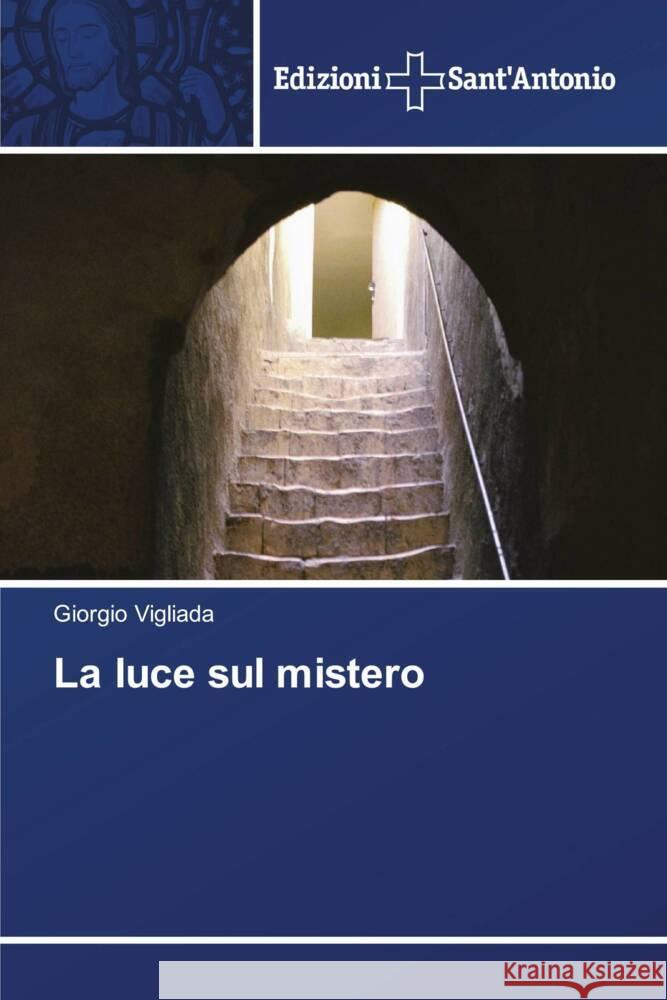 Edizioni Sant'Antonio

Giorgio Vigliada

La luce sul mistero